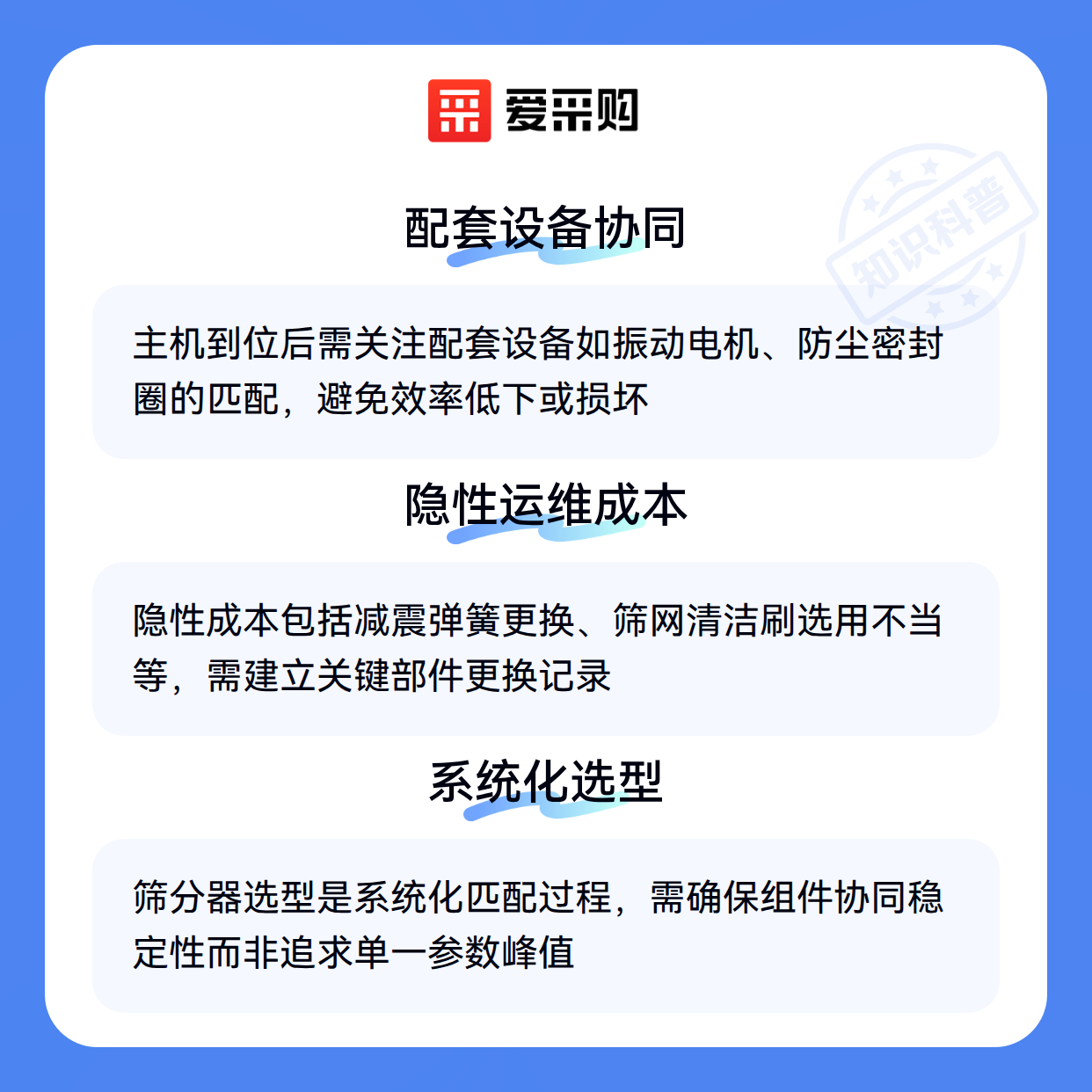 爱采购

配套设备协同

主机到位后需关注配套设备如振动电机、防尘密封圈的匹配，避免效率低下或损坏

隐性运维成本

隐性成本包括减震弹簧更换、筛网清洁刷选用不当等，需建立关键部件更换记录

系统化选型

筛分器选型是系统化匹配过程，需确保组件协同稳定性而非追求单一参数峰值

知识科普